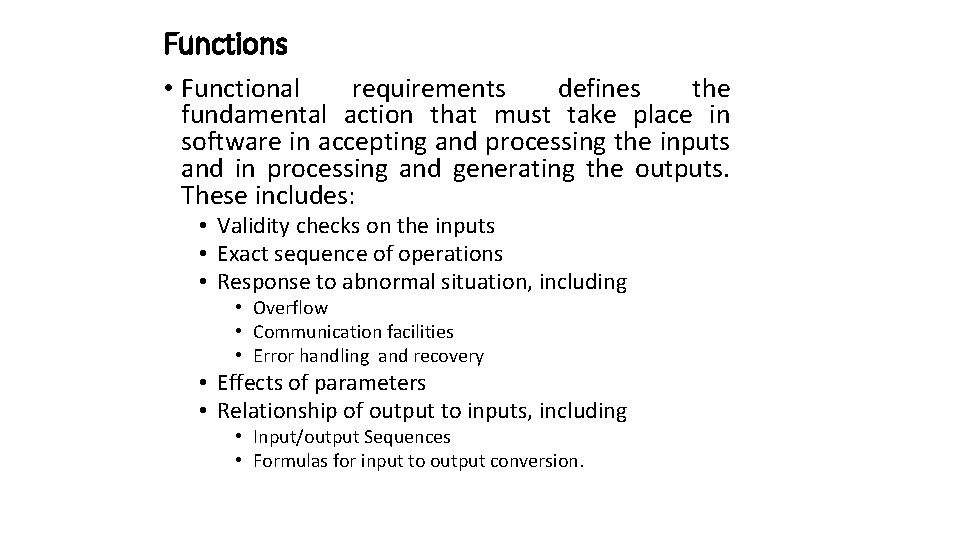 Functions

• Functional requirements defines the fundamental action that must take place in software in accepting and processing the inputs and in processing and generating the outputs. These includes:
• Validity checks on the inputs
• Exact sequence of operations
• Response to abnormal situation, including
• Overflow
• Communication facilities
• Error handling and recovery
• Effects of parameters
• Relationship of output to inputs, including
• Input/output Sequences
• Formulas for input to output conversion.